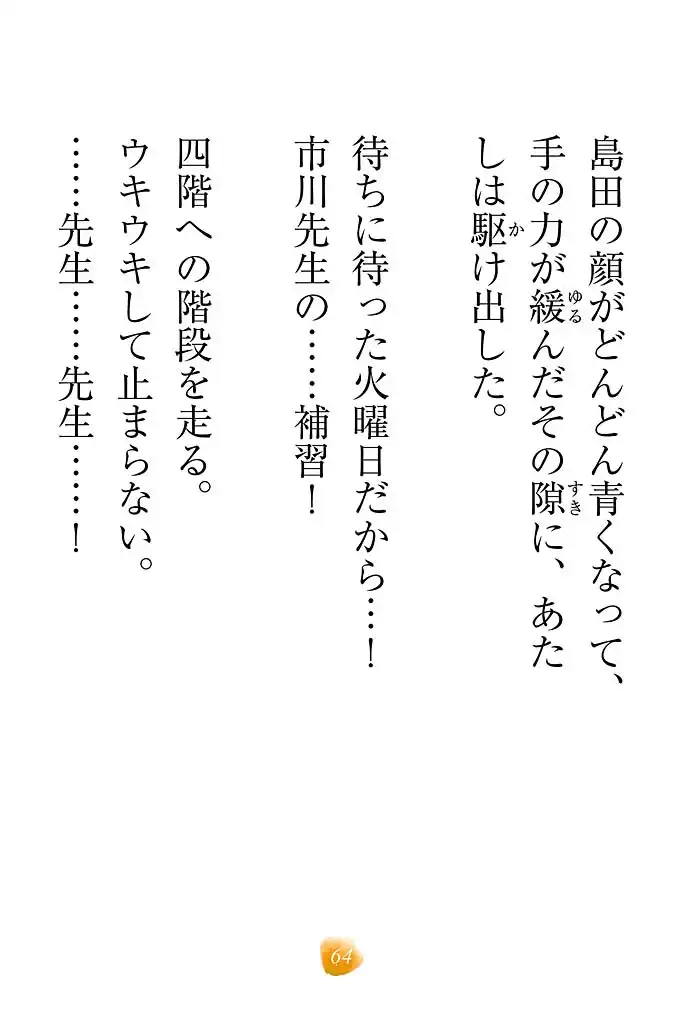 島田の顔がどんどん青くなって、手の力が緩んだその隙に、あたしは駆け出した。

待ちに待った火曜日だから……！
市川先生の……補習！

四階への階段を走る。
ウキウキして止まらない。
……先生……先生……！

64